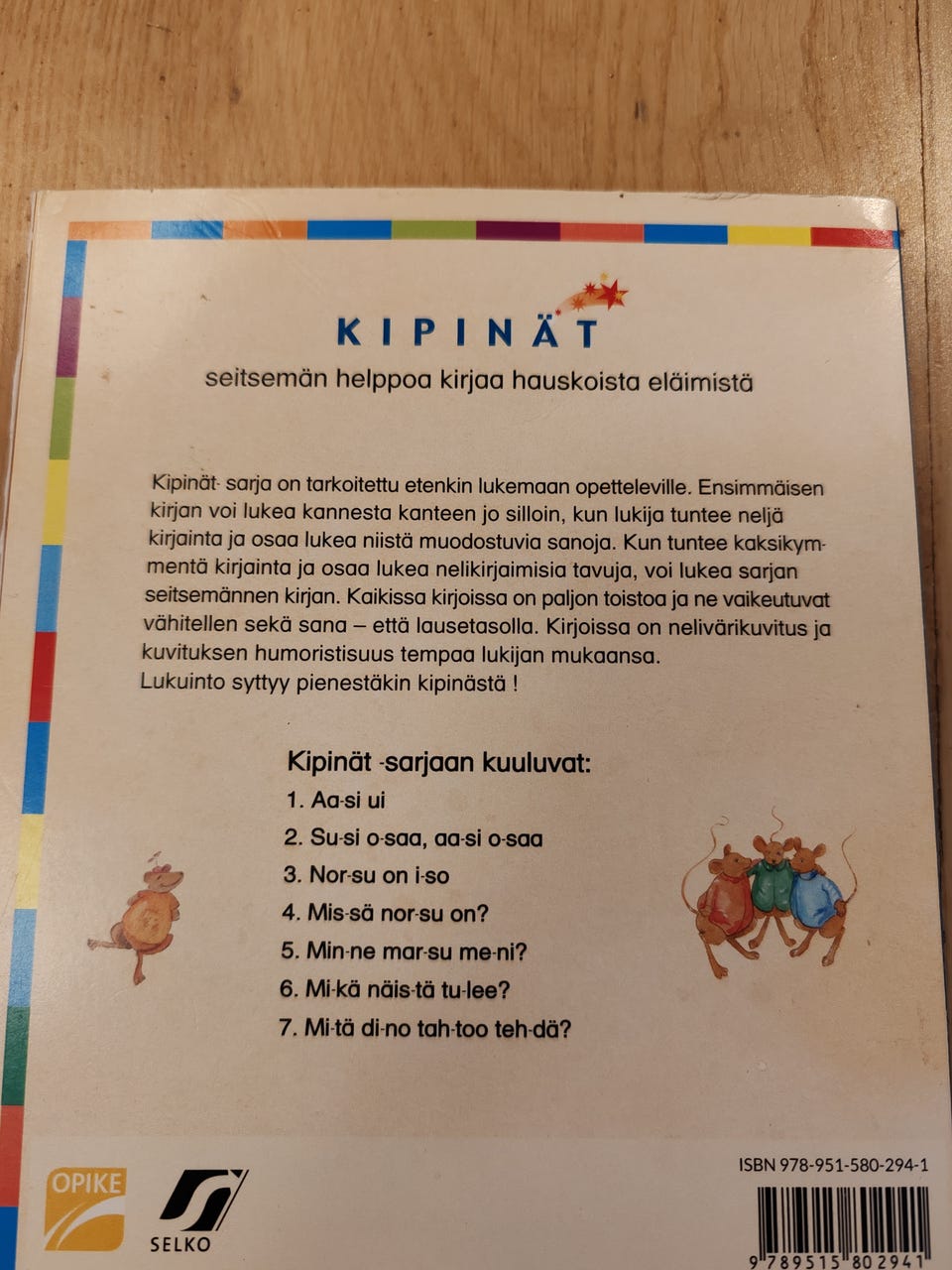 KIPINÄT

seitsemän helppoa kirjaa hauskoista eläimistä

Kipinät- sarja on tarkoitettu etenkin lukemaan opetteleville. Ensimmäisen kirjan voi lukea kannesta kanteen jo silloin, kun lukija tuntee neljä kirjainta ja osaa lukea niistä muodostuvia sanoja. Kun tuntee kaksikymmentä kirjainta ja osaa lukea nelikirjaimisia tavuja, voi lukea sarjan seitsemännen kirjan. Kaikissa kirjoissa on paljon toistoa ja ne vaikeutuvat vähitellen sekä sana – että lausetasolla. Kirjoissa on nelivärikuvitus ja kuvituksen humoristisuus tempaa lukijan mukaansa.
Lukuinto syttyy pienestäkin kipinästä !

Kipinät -sarjaan kuuluvat:
1. Aa-si ui
2. Su-si o-saa, aa-si o-saa
3. Nor-su on i-so
4. Mis-sä nor-su on?
5. Min-ne mar-su me-ni?
6. Mi-kä näis-tä tu-lee?
7. Mi-tä di-no tah-too teh-dä?

OPIKE

SELKO

ISBN 978-951-580-294-1

9 789515 802941